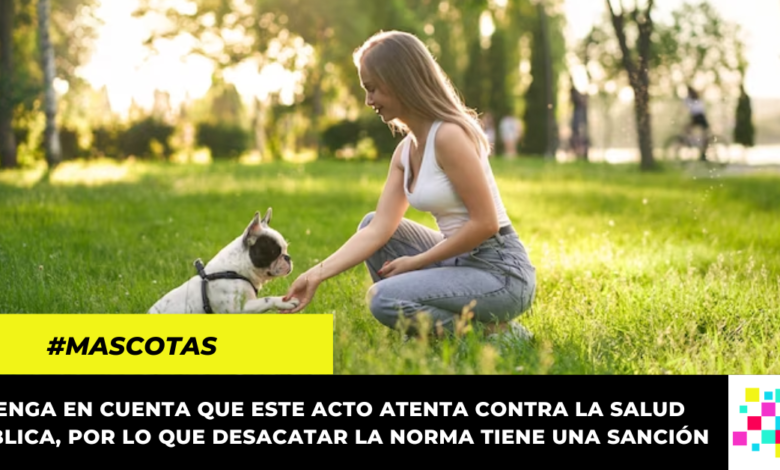 #MASCOTAS

ENGA EN CUENTA QUE ESTE ACTO ATENTA CONTRA LA SALUD BLICA, POR LO QUE DESACATAR LA NORMA TIENE UNA SANCIÓN